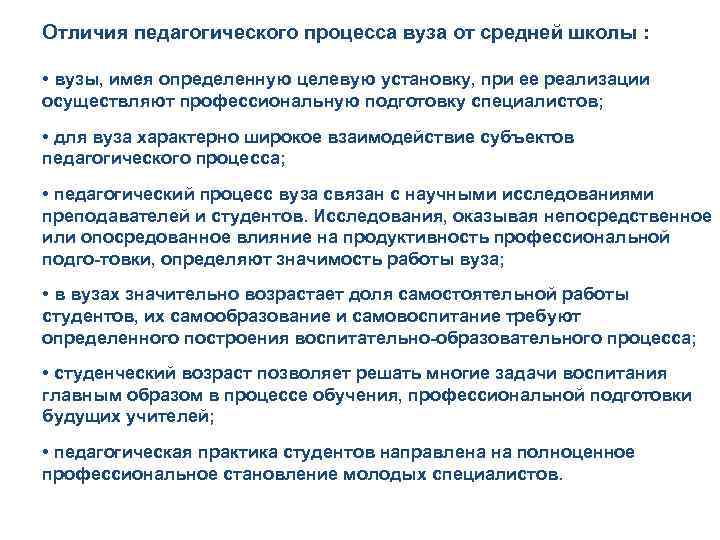 Отличия педагогического процесса вуза от средней школы :

• вузы, имея определенную целевую установку, при ее реализации осуществляют профессиональную подготовку специалистов;

• для вуза характерно широкое взаимодействие субъектов педагогического процесса;

• педагогический процесс вуза связан с научными исследованиями преподавателей и студентов. Исследования, оказывая непосредственное или опосредованное влияние на продуктивность профессиональной подго-товки, определяют значимость работы вуза;

• в вузах значительно возрастает доля самостоятельной работы студентов, их самообразование и самовоспитание требуют определенного построения воспитательно-образовательного процесса;

• студенческий возраст позволяет решать многие задачи воспитания главным образом в процессе обучения, профессиональной подготовки будущих учителей;

• педагогическая практика студентов направлена на полноценное профессиональное становление молодых специалистов.